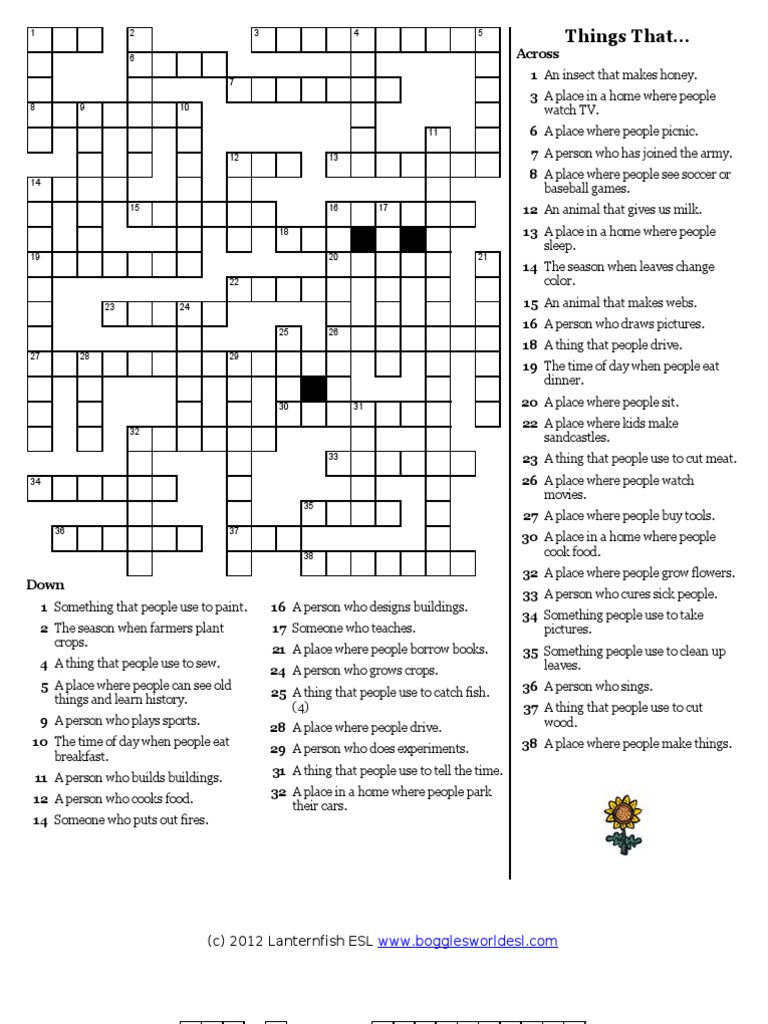 1 2 3 4 5 6 7 8 9 10 11 12 13 14 15 16 17 18 19 20 21 22 23 24 25 26 27 28 29 30 31 32 33 34 35 36 37 38

Things That...

Across

1 An insect that makes honey.
3 A place in a home where people watch TV.
6 A place where people picnic.
7 A person who has joined the army.
8 A place where people see soccer or baseball games.
12 An animal that gives us milk.
13 A place in a home where people sleep.
14 The season when leaves change color.
15 An animal that makes webs.
16 A person who draws pictures.
18 A thing that people drive.
19 The time of day when people eat dinner.
20 A place where people sit.
22 A place where kids make sandcastles.
23 A thing that people use to cut meat.
26 A place where people watch movies.
27 A place where people buy tools.
30 A place in a home where people cook food.
32 A place where people grow flowers.
33 A person who cures sick people.
34 Something people use to take pictures.
35 Something people use to clean up leaves.
36 A person who sings.
37 A thing that people use to cut wood.
38 A place where people make things.

Down

1 Something that people use to paint.
2 The season when farmers plant crops.
4 A thing that people use to sew.
5 A place where people can see old things and learn history.
9 A person who plays sports.
10 The time of day when people eat breakfast.
11 A person who builds buildings.
12 A person who cooks food.
14 Someone who puts out fires.
16 A person who designs buildings.
17 Someone who teaches.
21 A place where people borrow books.
24 A person who grows crops.
25 A thing that people use to catch fish. (4)
28 A place where people drive.
29 A person who does experiments.
31 A thing that people use to tell the time.
32 A place in a home where people park their cars.

(c) 2012 Lanternfish ESL www.bogglesworldesl.com